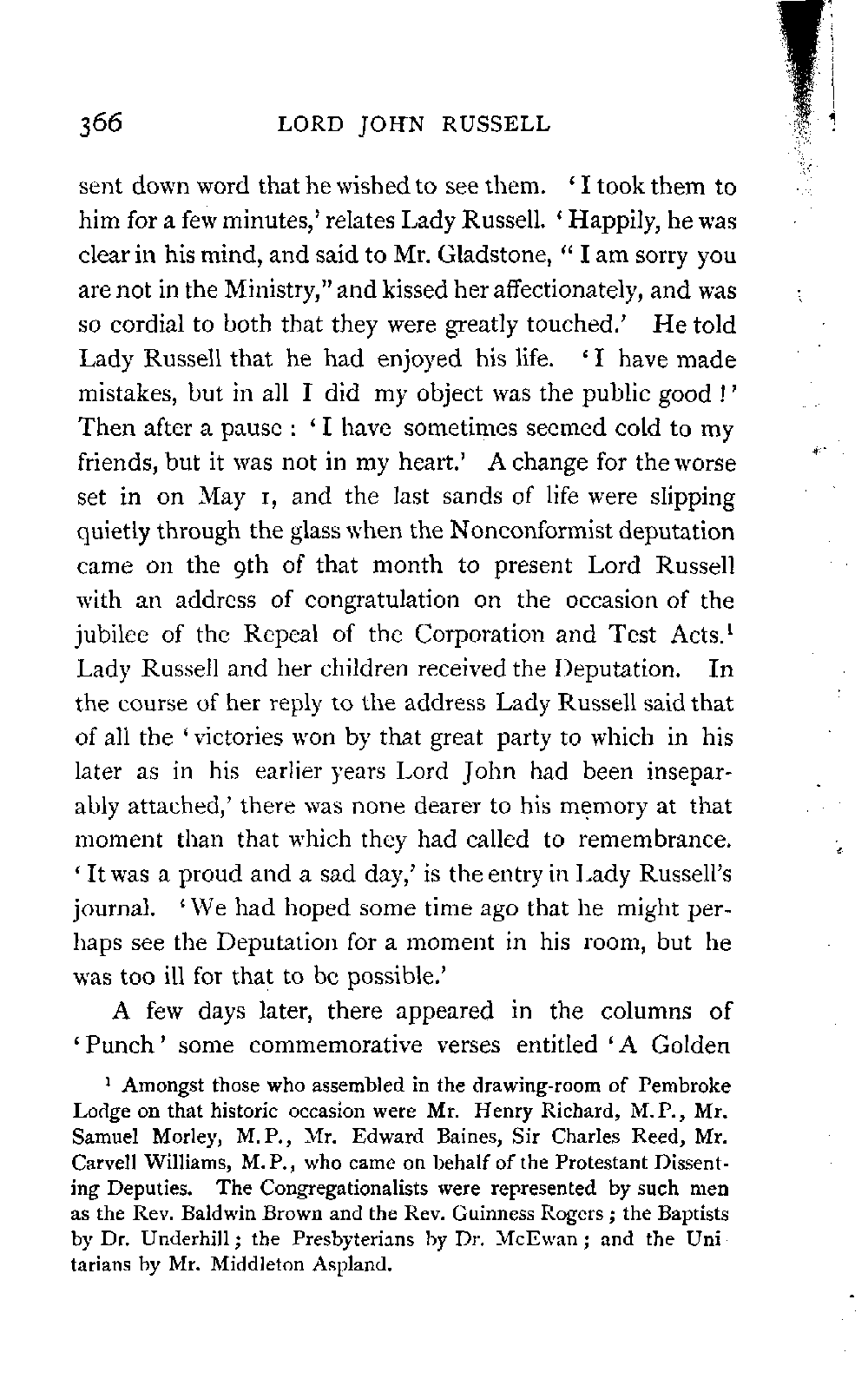 366 LORD JOHN RUSSELL

sent down word that he wished to see them. 'I took them to him for a few minutes,' relates Lady Russell. 'Happily, he was clear in his mind, and said to Mr. Gladstone, "I am sorry you are not in the Ministry," and kissed her affectionately, and was so cordial to both that they were greatly touched.' He told Lady Russell that he had enjoyed his life. 'I have made mistakes, but in all I did my object was the public good!' Then after a pause: 'I have sometimes seemed cold to my friends, but it was not in my heart.' A change for the worse set in on May 1, and the last sands of life were slipping quietly through the glass when the Nonconformist deputation came on the 9th of that month to present Lord Russell with an address of congratulation on the occasion of the jubilee of the Repeal of the Corporation and Test Acts.$^1$ Lady Russell and her children received the Deputation. In the course of her reply to the address Lady Russell said that of all the 'victories won by that great party to which in his later as in his earlier years Lord John had been inseparably attached,' there was none dearer to his memory at that moment than that which they had called to remembrance. 'It was a proud and a sad day,' is the entry in Lady Russell's journal. 'We had hoped some time ago that he might perhaps see the Deputation for a moment in his room, but he was too ill for that to be possible.'

A few days later, there appeared in the columns of 'Punch' some commemorative verses entitled 'A Golden

$^1$ Amongst those who assembled in the drawing-room of Pembroke Lodge on that historic occasion were Mr. Henry Richard, M.P., Mr. Samuel Morley, M.P., Mr. Edward Baines, Sir Charles Reed, Mr. Carvell Williams, M.P., who came on behalf of the Protestant Dissenting Deputies. The Congregationalists were represented by such men as the Rev. Baldwin Brown and the Rev. Guinness Rogers; the Baptists by Dr. Underhill; the Presbyterians by Dr. McEwan; and the Unitarians by Mr. Middleton Aspland.